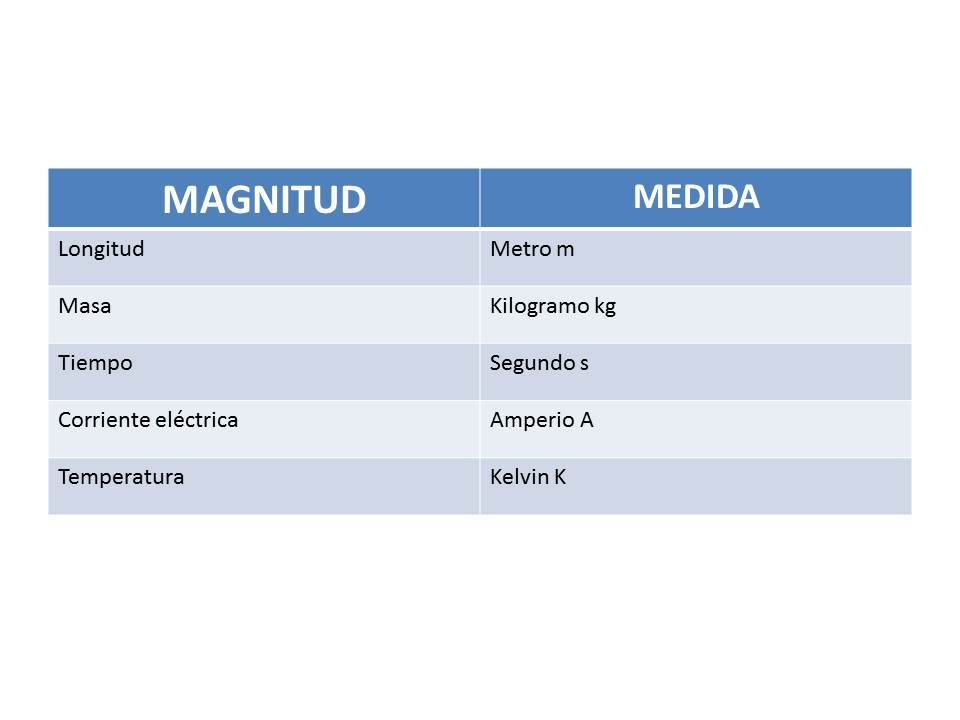 | MAGNITUD | MEDIDA |
|---|---|
| Longitud | Metro m |
| Masa | Kilogramo kg |
| Tiempo | Segundo s |
| Corriente eléctrica | Amperio A |
| Temperatura | Kelvin K |